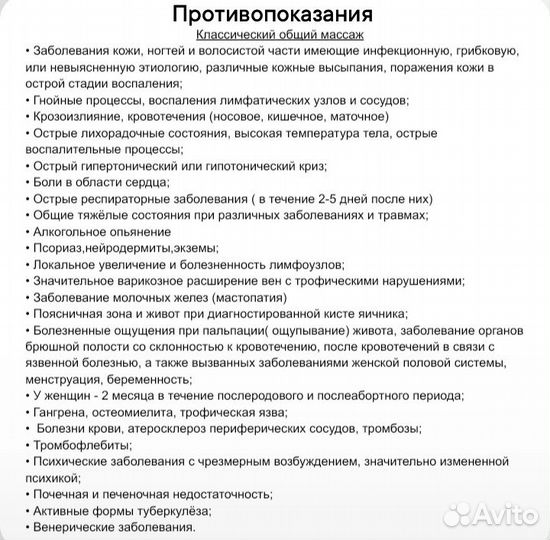 Противопоказания

Классический общий массаж

• Заболевания кожи, ногтей и волосистой части имеющие инфекционную, грибковую, или невыясненную этиологию, различные кожные высыпания, поражения кожи в острой стадии воспаления;
• Гнойные процессы, воспаления лимфатических узлов и сосудов;
• Крозоизлияние, кровотечения (носовое, кишечное, маточное)
• Острые лихорадочные состояния, высокая температура тела, острые воспалительные процессы;
• Острый гипертонический или гипотонический криз;
• Боли в области сердца;
• Острые респираторные заболевания ( в течение 2-5 дней после них)
• Общие тяжёлые состояния при различных заболеваниях и травмах;
• Алкогольное опьянение
• Псориаз,нейродермиты,экземы;
• Локальное увеличение и болезненность лимфоузлов;
• Значительное варикозное расширение вен с трофическими нарушениями;
• Заболевание молочных желез (мастопатия)
• Поясничная зона и живот при диагностированной кисте яичника;
• Болезненные ощущения при пальпации( ощупывание) живота, заболевание органов брюшной полости со склонностью к кровотечению, после кровотечений в связи с язвенной болезнью, а также вызванных заболеваниями женской половой системы, менструация, беременность;
• У женщин - 2 месяца в течение послеродового и послеабортного периода;
• Гангрена, остеомиелита, трофическая язва;
• Болезни крови, атеросклероз периферических сосудов, тромбозы;
• Тромбофлебиты;
• Психические заболевания с чрезмерным возбуждением, значительно измененной психикой;
• Почечная и печеночная недостаточность;
• Активные формы туберкулёза;
• Венерические заболевания.

Avito